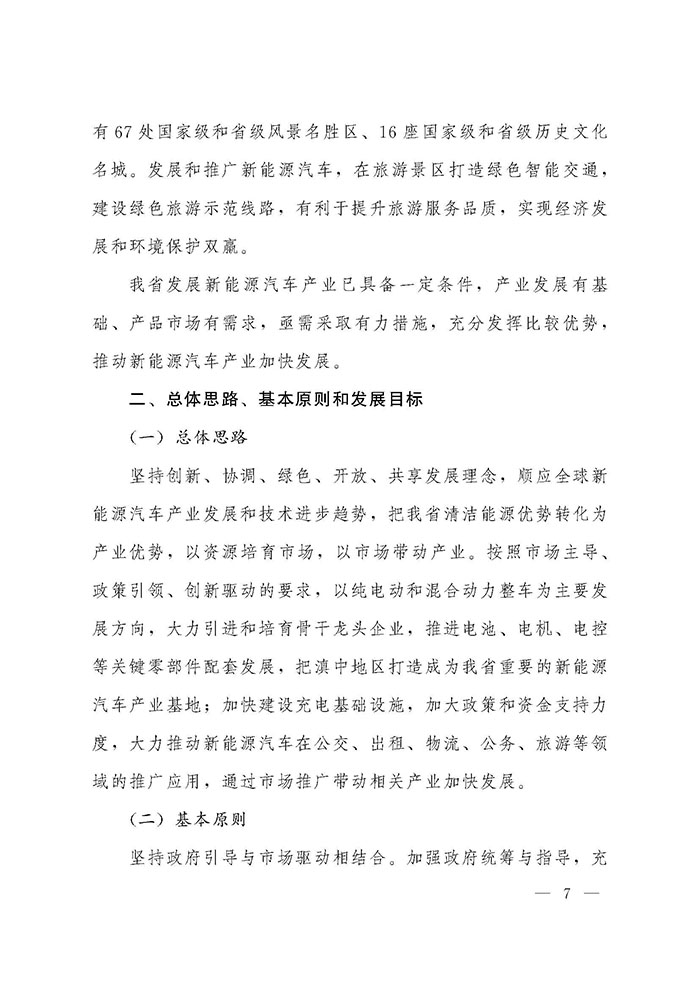 有67处国家级和省级风景名胜区、16座国家级和省级历史文化名城。发展和推广新能源汽车，在旅游景区打造绿色智能交通，建设绿色旅游示范线路，有利于提升旅游服务品质，实现经济发展和环境保护双赢。

我省发展新能源汽车产业已具备一定条件，产业发展有基础、产品市场有需求，亟需采取有力措施，充分发挥比较优势，推动新能源汽车产业加快发展。

二、总体思路、基本原则和发展目标

（一）总体思路

坚持创新、协调、绿色、开放、共享发展理念，顺应全球新能源汽车产业发展和技术进步趋势，把我省清洁能源优势转化为产业优势，以资源培育市场，以市场带动产业。按照市场主导、政策引领、创新驱动的要求，以纯电动和混合动力整车为主要发展方向，大力引进和培育骨干龙头企业，推进电池、电机、电控等关键零部件配套发展，把滇中地区打造成为我省重要的新能源汽车产业基地；加快建设充电基础设施，加大政策和资金支持力度，大力推动新能源汽车在公交、出租、物流、公务、旅游等领域的推广应用，通过市场推广带动相关产业加快发展。

（二）基本原则

坚持政府引导与市场驱动相结合。加强政府统筹与指导，充

— 7 —